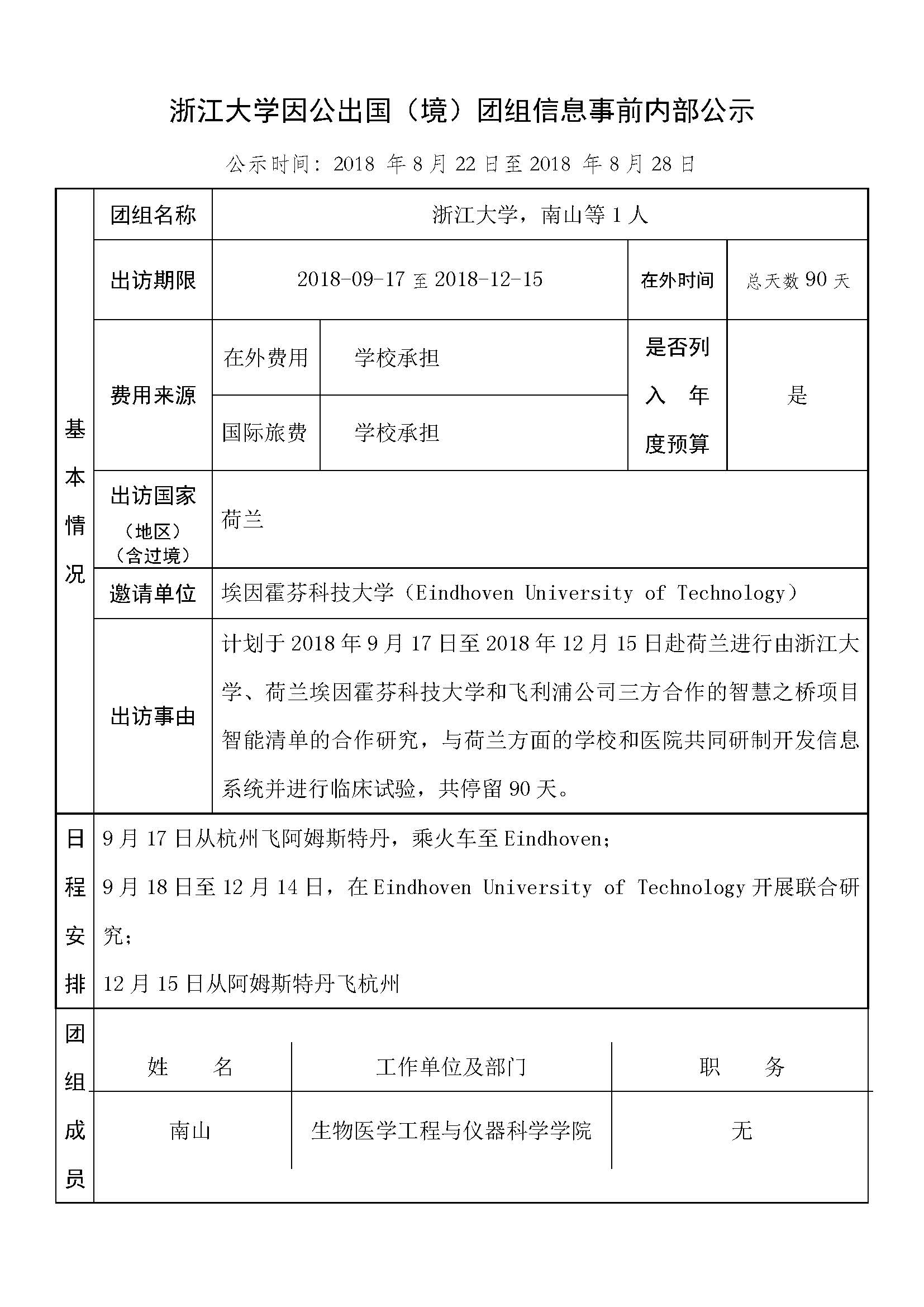 浙江大学因公出国（境）团组信息事前内部公示

公示时间：2018 年 8 月 22 日至 2018 年 8 月 28 日

| 基本情况 | 团组名称 | 浙江大学，南山等 1 人 | | | |
|---|---|---|---|---|---|
| | 出访期限 | 2018-09-17 至 2018-12-15 | | 在外时间 | 总天数 90 天 |
| | 费用来源 | 在外费用 | 学校承担 | 是否列入年度预算 | 是 |
| | | 国际旅费 | 学校承担 | | |
| | 出访国家（地区）（含过境） | 荷兰 | | | |
| | 邀请单位 | 埃因霍芬科技大学（Eindhoven University of Technology） | | | |
| | 出访事由 | 计划于 2018 年 9 月 17 日至 2018 年 12 月 15 日赴荷兰进行由浙江大学、荷兰埃因霍芬科技大学和飞利浦公司三方合作的智慧之桥项目智能清单的合作研究，与荷兰方面的学校和医院共同研制开发信息系统并进行临床试验，共停留 90 天。 | | | |

日程安排
9 月 17 日从杭州飞阿姆斯特丹，乘火车至 Eindhoven；
9 月 18 日至 12 月 14 日，在 Eindhoven University of Technology 开展联合研究；
12 月 15 日从阿姆斯特丹飞杭州

团组成员

| 姓　名 | 工作单位及部门 | 职　务 |
|---|---|---|
| 南山 | 生物医学工程与仪器科学学院 | 无 |